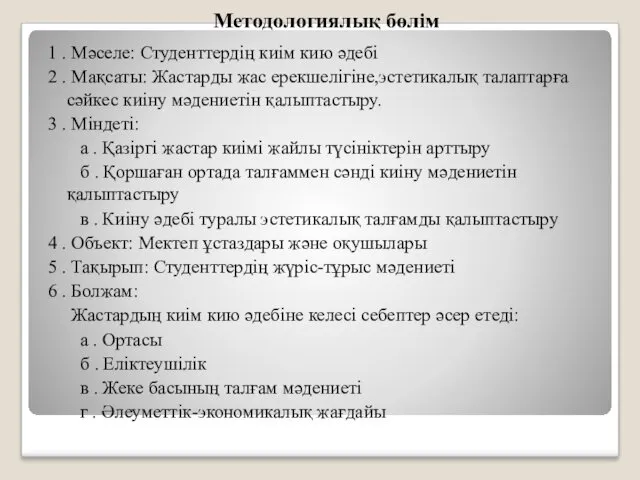 Методологиялық бөлім

1 . Мәселе: Студенттердің киім кию әдебі
2 . Мақсаты: Жастарды жас ерекшелігіне,эстетикалық талаптарға сәйкес киіну мәдениетін қалыптастыру.
3 . Міндеті:
а . Қазіргі жастар киімі жайлы түсініктерін арттыру
б . Қоршаған ортада талғаммен сәнді киіну мәдениетін қалыптастыру
в . Киіну әдебі туралы эстетикалық талғамды қалыптастыру
4 . Объект: Мектеп ұстаздары және оқушылары
5 . Тақырып: Студенттердің жүріс-тұрыс мәдениеті
6 . Болжам:
Жастардың киім кию әдебіне келесі себептер әсер етеді:
а . Ортасы
б . Еліктеушілік
в . Жеке басының талғам мәдениеті
г . Әлеуметтік-экономикалық жағдайы